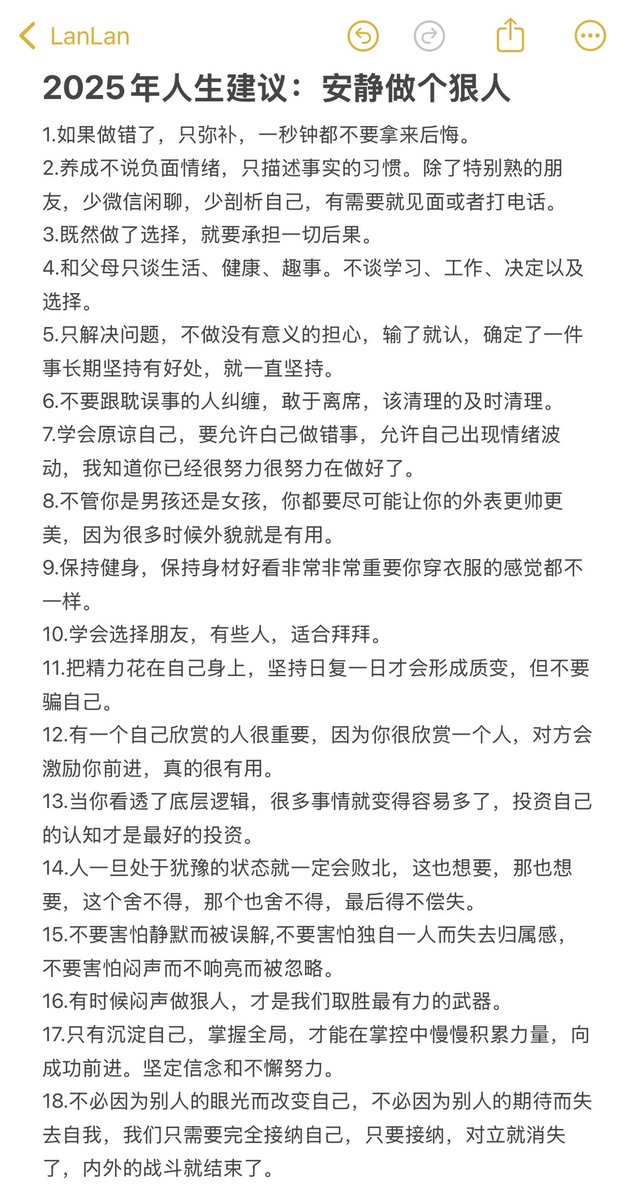 LanLan

2025年人生建议：安静做个狠人

1.如果做错了，只弥补，一秒钟都不要拿来后悔。
2.养成不说负面情绪，只描述事实的习惯。除了特别熟的朋友，少微信闲聊，少剖析自己，有需要就见面或者打电话。
3.既然做了选择，就要承担一切后果。
4.和父母只谈生活、健康、趣事。不谈学习、工作、决定以及选择。
5.只解决问题，不做没有意义的担心，输了就认，确定了一件事长期坚持有好处，就一直坚持。
6.不要跟耽误事的人纠缠，敢于离席，该清理的及时清理。
7.学会原谅自己，要允许自己做错事，允许自己出现情绪波动，我知道你已经很努力很努力在做好了。
8.不管你是男孩还是女孩，你都要尽可能让你的外表更帅更美，因为很多时候外貌就是有用。
9.保持健身，保持身材好看非常非常重要你穿衣服的感觉都不一样。
10.学会选择朋友，有些人，适合拜拜。
11.把精力花在自己身上，坚持日复一日才会形成质变，但不要骗自己。
12.有一个自己欣赏的人很重要，因为你很欣赏一个人，对方会激励你前进，真的很有用。
13.当你看透了底层逻辑，很多事情就变得容易多了，投资自己的认知才是最好的投资。
14.人一旦处于犹豫的状态就一定会败北，这也想要，那也想要，这个舍不得，那个也舍不得，最后得不偿失。
15.不要害怕静默而被误解,不要害怕独自一人而失去归属感，不要害怕闷声而不响亮而被忽略。
16.有时候闷声做狠人，才是我们取胜最有力的武器。
17.只有沉淀自己，掌握全局，才能在掌控中慢慢积累力量，向成功前进。坚定信念和不懈努力。
18.不必因为别人的眼光而改变自己，不必因为别人的期待而失去自我，我们只需要完全接纳自己，只要接纳，对立就消失了，内外的战斗就结束了。